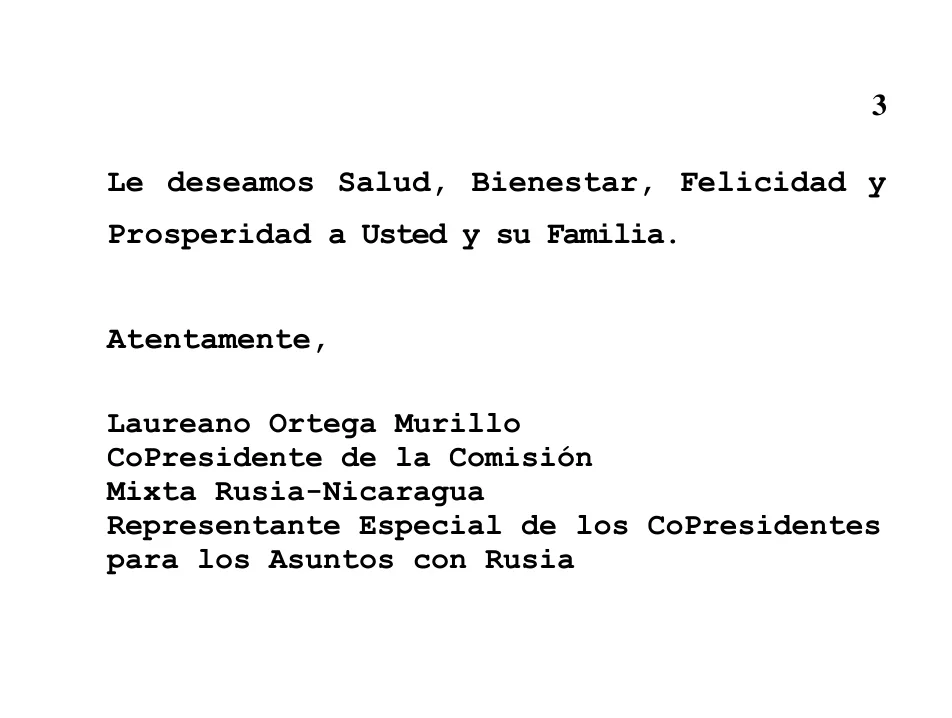 3

Le deseamos Salud, Bienestar, Felicidad y Prosperidad a Usted y su Familia.

Atentamente,

Laureano Ortega Murillo
CoPresidente de la Comisión
Mixta Rusia-Nicaragua
Representante Especial de los CoPresidentes
para los Asuntos con Rusia